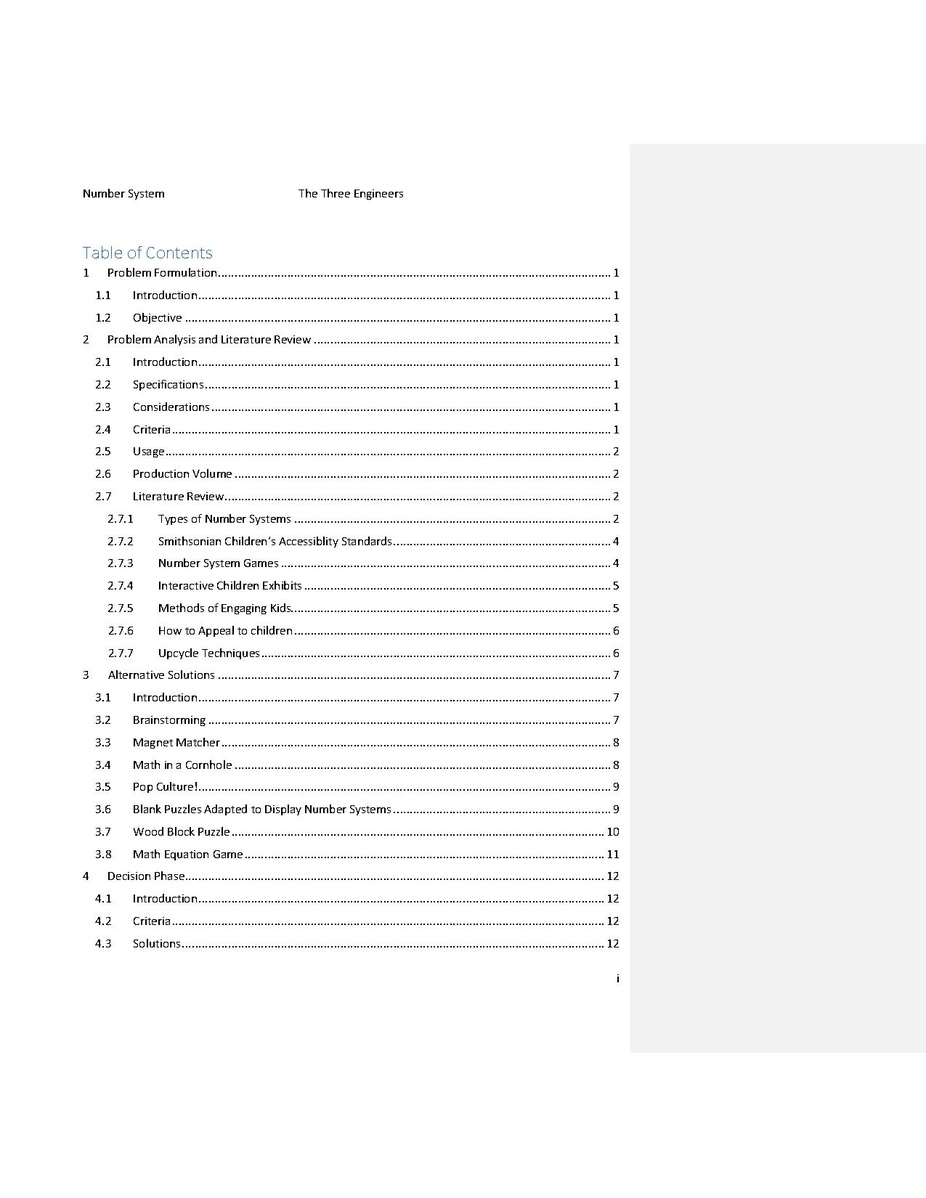 Number System The Three Engineers

Table of Contents

1 Problem Formulation 1
1.1 Introduction 1
1.2 Objective 1
2 Problem Analysis and Literature Review 1
2.1 Introduction 1
2.2 Specifications 1
2.3 Considerations 1
2.4 Criteria 1
2.5 Usage 2
2.6 Production Volume 2
2.7 Literature Review 2
2.7.1 Types of Number Systems 2
2.7.2 Smithsonian Children's Accessiblity Standards 4
2.7.3 Number System Games 4
2.7.4 Interactive Children Exhibits 5
2.7.5 Methods of Engaging Kids 5
2.7.6 How to Appeal to children 6
2.7.7 Upcycle Techniques 6
3 Alternative Solutions 7
3.1 Introduction 7
3.2 Brainstorming 7
3.3 Magnet Matcher 8
3.4 Math in a Cornhole 8
3.5 Pop Culture! 9
3.6 Blank Puzzles Adapted to Display Number Systems 9
3.7 Wood Block Puzzle 10
3.8 Math Equation Game 11
4 Decision Phase 12
4.1 Introduction 12
4.2 Criteria 12
4.3 Solutions 12

i